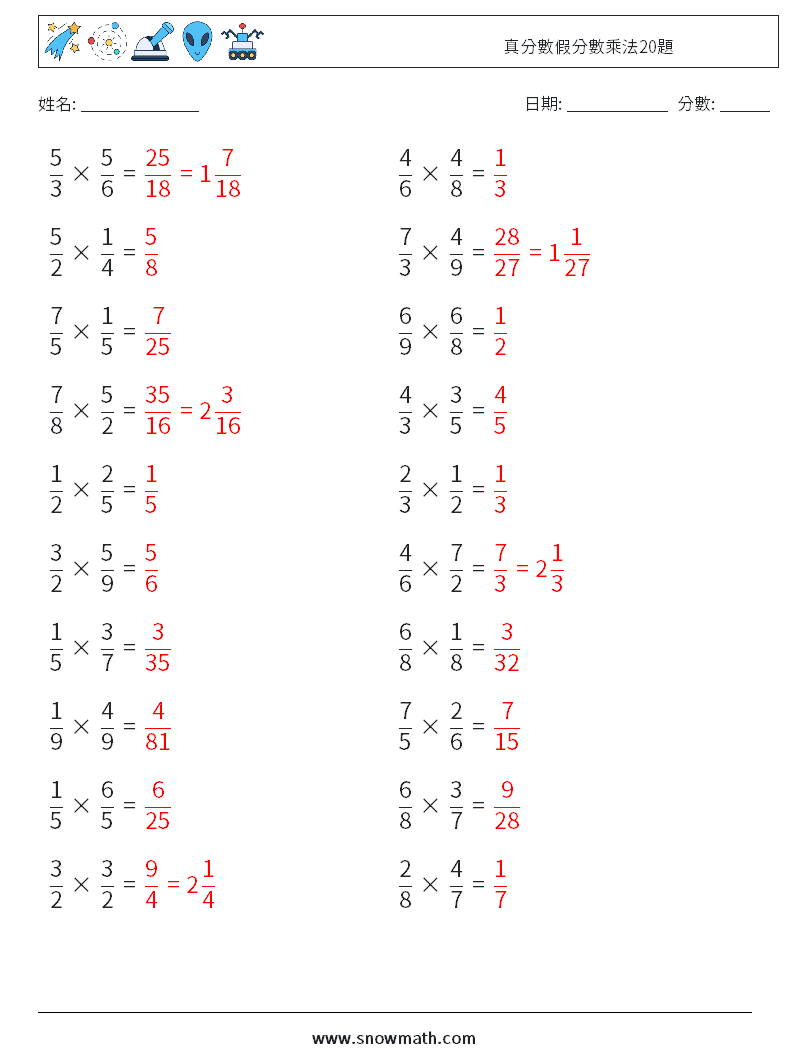 真分數假分數乘法20題

姓名: ______________

日期: ____________ 分數: ______

$\frac{5}{3} \times \frac{5}{6} = \frac{25}{18} = 1\frac{7}{18}$

$\frac{5}{2} \times \frac{1}{4} = \frac{5}{8}$

$\frac{7}{5} \times \frac{1}{5} = \frac{7}{25}$

$\frac{7}{8} \times \frac{5}{2} = \frac{35}{16} = 2\frac{3}{16}$

$\frac{1}{2} \times \frac{2}{5} = \frac{1}{5}$

$\frac{3}{2} \times \frac{5}{9} = \frac{5}{6}$

$\frac{1}{5} \times \frac{3}{7} = \frac{3}{35}$

$\frac{1}{9} \times \frac{4}{9} = \frac{4}{81}$

$\frac{1}{5} \times \frac{6}{5} = \frac{6}{25}$

$\frac{3}{2} \times \frac{3}{2} = \frac{9}{4} = 2\frac{1}{4}$

$\frac{4}{6} \times \frac{4}{8} = \frac{1}{3}$

$\frac{7}{3} \times \frac{4}{9} = \frac{28}{27} = 1\frac{1}{27}$

$\frac{6}{9} \times \frac{6}{8} = \frac{1}{2}$

$\frac{4}{3} \times \frac{3}{5} = \frac{4}{5}$

$\frac{2}{3} \times \frac{1}{2} = \frac{1}{3}$

$\frac{4}{6} \times \frac{7}{2} = \frac{7}{3} = 2\frac{1}{3}$

$\frac{6}{8} \times \frac{1}{8} = \frac{3}{32}$

$\frac{7}{5} \times \frac{2}{6} = \frac{7}{15}$

$\frac{6}{8} \times \frac{3}{7} = \frac{9}{28}$

$\frac{2}{8} \times \frac{4}{7} = \frac{1}{7}$

www.snowmath.com